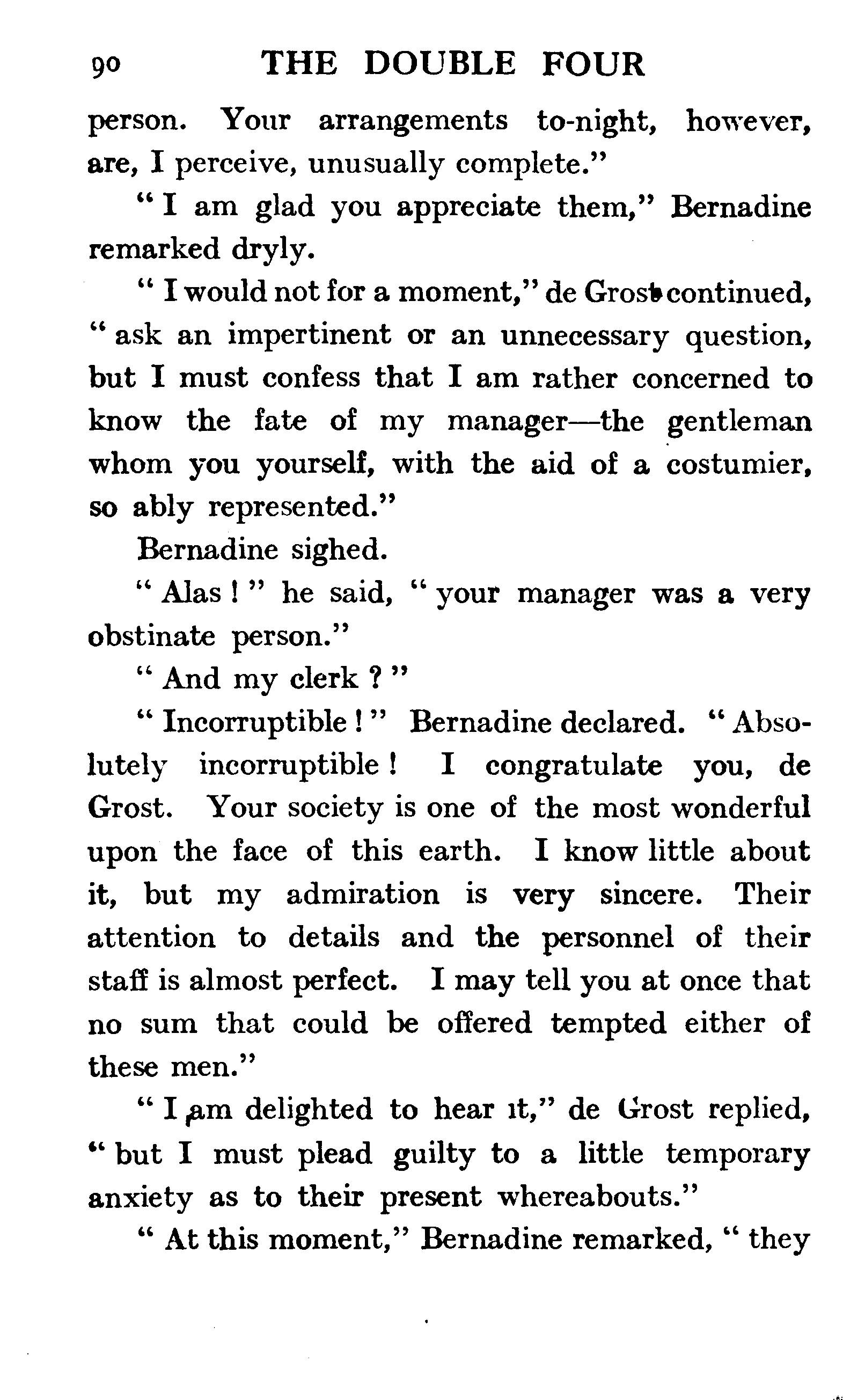 90 THE DOUBLE FOUR

person. Your arrangements to-night, however, are, I perceive, unusually complete."

"I am glad you appreciate them," Bernadine remarked dryly.

"I would not for a moment," de Grost continued, "ask an impertinent or an unnecessary question, but I must confess that I am rather concerned to know the fate of my manager—the gentleman whom you yourself, with the aid of a costumier, so ably represented."

Bernadine sighed.

"Alas!" he said, "your manager was a very obstinate person."

"And my clerk?"

"Incorruptible!" Bernadine declared. "Absolutely incorruptible! I congratulate you, de Grost. Your society is one of the most wonderful upon the face of this earth. I know little about it, but my admiration is very sincere. Their attention to details and the personnel of their staff is almost perfect. I may tell you at once that no sum that could be offered tempted either of these men."

"I am delighted to hear it," de Grost replied, "but I must plead guilty to a little temporary anxiety as to their present whereabouts."

"At this moment," Bernadine remarked, "they